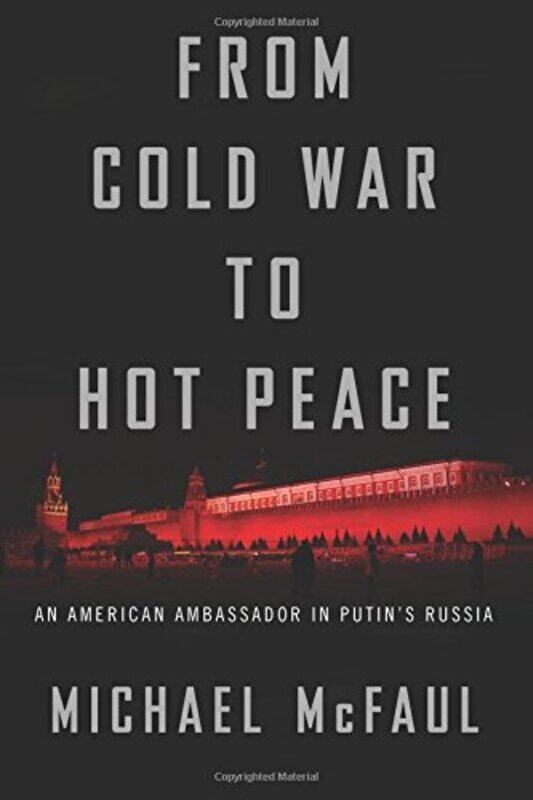 Copyrighted Material

FROM COLD WAR TO HOT PEACE

AN AMERICAN AMBASSADOR IN PUTIN'S RUSSIA

MICHAEL McFAUL

Copyrighted Material